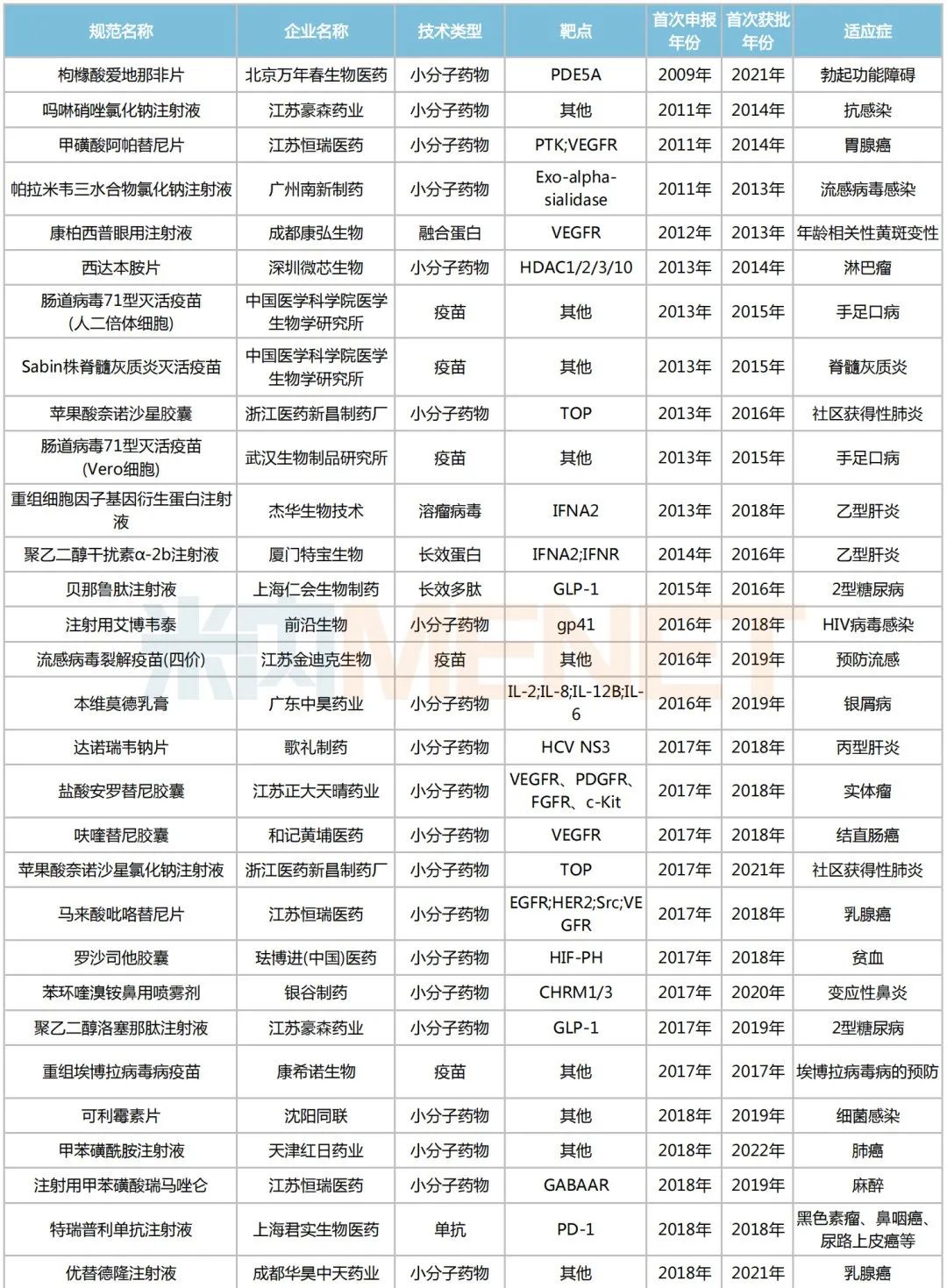 | 规范名称 | 企业名称 | 技术类型 | 靶点 | 首次申报年份 | 首次获批年份 | 适应症 |
|---|---|---|---|---|---|---|
| 枸橼酸爱地那非片 | 北京万年春生物医药 | 小分子药物 | PDE5A | 2009年 | 2021年 | 勃起功能障碍 |
| 吗啉硝唑氯化钠注射液 | 江苏豪森药业 | 小分子药物 | 其他 | 2011年 | 2014年 | 抗感染 |
| 甲磺酸阿帕替尼片 | 江苏恒瑞医药 | 小分子药物 | PTK;VEGFR | 2011年 | 2014年 | 胃腺癌 |
| 帕拉米韦三水合物氯化钠注射液 | 广州南新制药 | 小分子药物 | Exo-alpha-sialidase | 2011年 | 2013年 | 流感病毒感染 |
| 康柏西普眼用注射液 | 成都康弘生物 | 融合蛋白 | VEGFR | 2012年 | 2013年 | 年龄相关性黄斑变性 |
| 西达本胺片 | 深圳微芯生物 | 小分子药物 | HDAC1/2/3/10 | 2013年 | 2014年 | 淋巴瘤 |
| 肠道病毒71型灭活疫苗(人二倍体细胞) | 中国医学科学院医学生物学研究所 | 疫苗 | 其他 | 2013年 | 2015年 | 手足口病 |
| Sabin株脊髓灰质炎灭活疫苗 | 中国医学科学院医学生物学研究所 | 疫苗 | 其他 | 2013年 | 2015年 | 脊髓灰质炎 |
| 苹果酸奈诺沙星胶囊 | 浙江医药新昌制药厂 | 小分子药物 | TOP | 2013年 | 2016年 | 社区获得性肺炎 |
| 肠道病毒71型灭活疫苗(Vero细胞) | 武汉生物制品研究所 | 疫苗 | 其他 | 2013年 | 2015年 | 手足口病 |
| 重组细胞因子基因衍生蛋白注射液 | 杰华生物技术 | 溶瘤病毒 | IFNA2 | 2013年 | 2018年 | 乙型肝炎 |
| 聚乙二醇干扰素α-2b注射液 | 厦门特宝生物 | 长效蛋白 | IFNA2;IFNR | 2014年 | 2016年 | 乙型肝炎 |
| 贝那鲁肽注射液 | 上海仁会生物制药 | 长效多肽 | GLP-1 | 2015年 | 2016年 | 2型糖尿病 |
| 注射用艾博韦泰 | 前沿生物 | 小分子药物 | gp41 | 2016年 | 2018年 | HIV病毒感染 |
| 流感病毒裂解疫苗(四价) | 江苏金迪克生物 | 疫苗 | 其他 | 2016年 | 2019年 | 预防流感 |
| 本维莫德乳膏 | 广东中昊药业 | 小分子药物 | IL-2;IL-8;IL-12B;IL-6 | 2016年 | 2019年 | 银屑病 |
| 达诺瑞韦钠片 | 歌礼制药 | 小分子药物 | HCV NS3 | 2017年 | 2018年 | 丙型肝炎 |
| 盐酸安罗替尼胶囊 | 江苏正大天晴药业 | 小分子药物 | VEGFR、PDGFR、FGFR、c-Kit | 2017年 | 2018年 | 实体瘤 |
| 呋喹替尼胶囊 | 和记黄埔医药 | 小分子药物 | VEGFR | 2017年 | 2018年 | 结直肠癌 |
| 苹果酸奈诺沙星氯化钠注射液 | 浙江医药新昌制药厂 | 小分子药物 | TOP | 2017年 | 2021年 | 社区获得性肺炎 |
| 马来酸吡咯替尼片 | 江苏恒瑞医药 | 小分子药物 | EGFR;HER2;Src;VEGFR | 2017年 | 2018年 | 乳腺癌 |
| 罗沙司他胶囊 | 珐博进(中国)医药 | 小分子药物 | HIF-PH | 2017年 | 2018年 | 贫血 |
| 苯环喹溴铵鼻用喷雾剂 | 银谷制药 | 小分子药物 | CHRM1/3 | 2017年 | 2020年 | 变应性鼻炎 |
| 聚乙二醇洛塞那肽注射液 | 江苏豪森药业 | 小分子药物 | GLP-1 | 2017年 | 2019年 | 2型糖尿病 |
| 重组埃博拉病毒病疫苗 | 康希诺生物 | 疫苗 | 其他 | 2017年 | 2017年 | 埃博拉病毒病的预防 |
| 可利霉素片 | 沈阳同联 | 小分子药物 | 其他 | 2018年 | 2019年 | 细菌感染 |
| 甲苯磺酰胺注射液 | 天津红日药业 | 小分子药物 | 其他 | 2018年 | 2022年 | 肺癌 |
| 注射用甲苯磺酸瑞马唑仑 | 江苏恒瑞医药 | 小分子药物 | GABAAR | 2018年 | 2019年 | 麻醉 |
| 特瑞普利单抗注射液 | 上海君实生物医药 | 单抗 | PD-1 | 2018年 | 2018年 | 黑色素瘤、鼻咽癌、尿路上皮癌等 |
| 优替德隆注射液 | 成都华昊中天药业 | 小分子药物 | 其他 | 2018年 | 2021年 | 乳腺癌 |

米内MENET